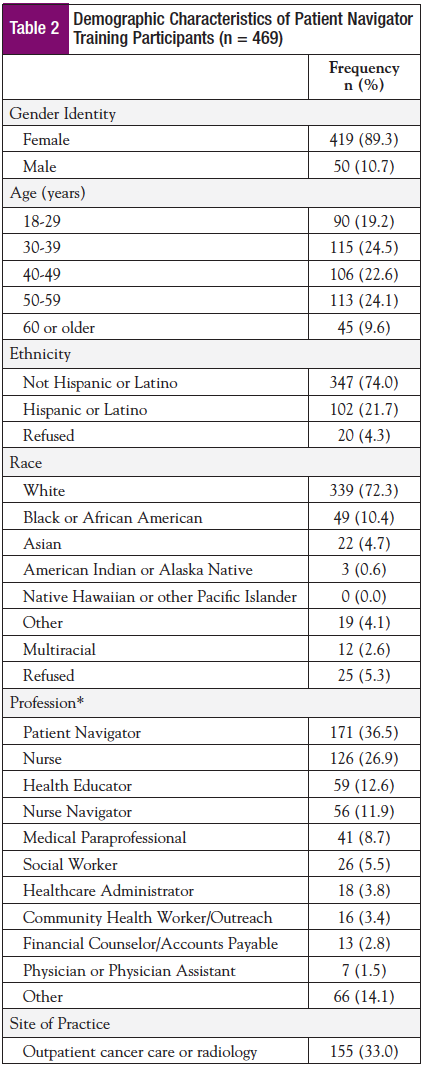 Table 2 Demographic Characteristics of Patient Navigator Training Participants (n = 469)

| | Frequency n (%) |
|---|---|
| Gender Identity | |
| Female | 419 (89.3) |
| Male | 50 (10.7) |
| Age (years) | |
| 18-29 | 90 (19.2) |
| 30-39 | 115 (24.5) |
| 40-49 | 106 (22.6) |
| 50-59 | 113 (24.1) |
| 60 or older | 45 (9.6) |
| Ethnicity | |
| Not Hispanic or Latino | 347 (74.0) |
| Hispanic or Latino | 102 (21.7) |
| Refused | 20 (4.3) |
| Race | |
| White | 339 (72.3) |
| Black or African American | 49 (10.4) |
| Asian | 22 (4.7) |
| American Indian or Alaska Native | 3 (0.6) |
| Native Hawaiian or other Pacific Islander | 0 (0.0) |
| Other | 19 (4.1) |
| Multiracial | 12 (2.6) |
| Refused | 25 (5.3) |
| Profession* | |
| Patient Navigator | 171 (36.5) |
| Nurse | 126 (26.9) |
| Health Educator | 59 (12.6) |
| Nurse Navigator | 56 (11.9) |
| Medical Paraprofessional | 41 (8.7) |
| Social Worker | 26 (5.5) |
| Healthcare Administrator | 18 (3.8) |
| Community Health Worker/Outreach | 16 (3.4) |
| Financial Counselor/Accounts Payable | 13 (2.8) |
| Physician or Physician Assistant | 7 (1.5) |
| Other | 66 (14.1) |
| Site of Practice | |
| Outpatient cancer care or radiology | 155 (33.0) |